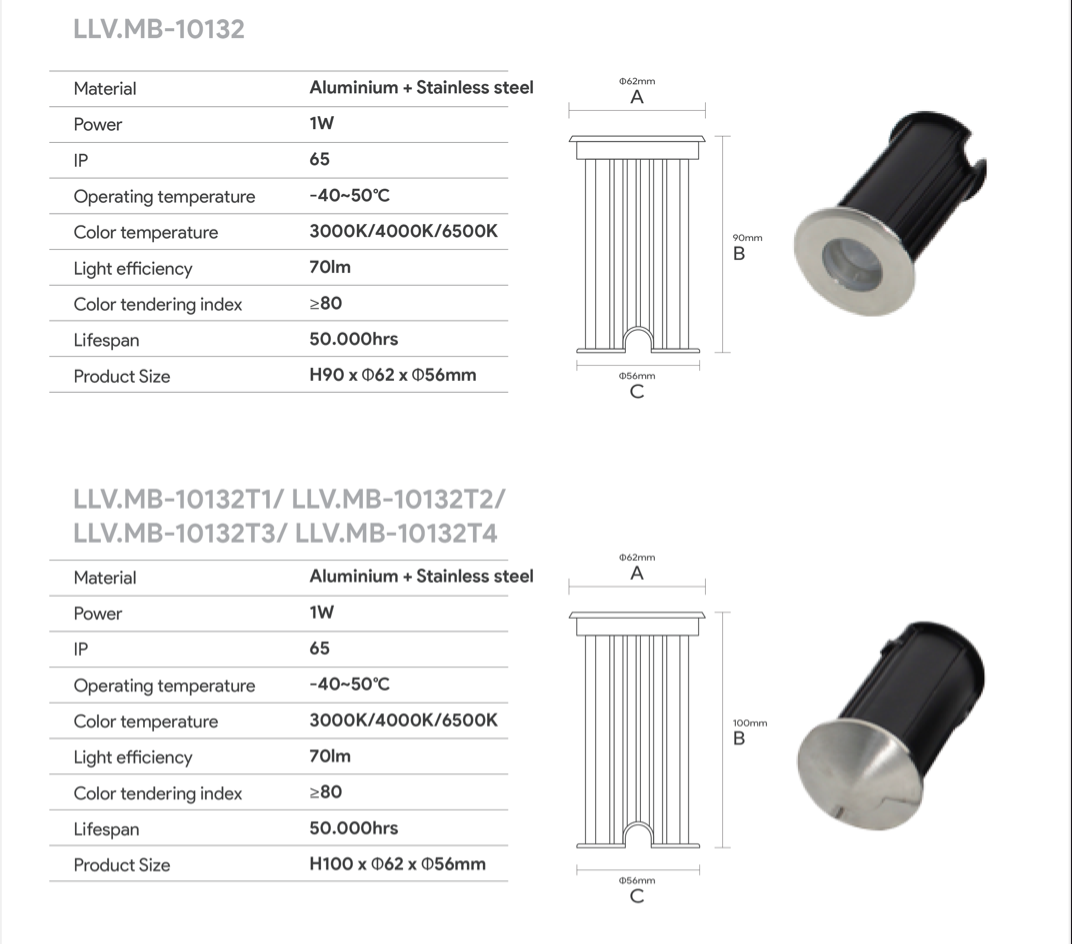 LLV.MB-10132

| Material | Aluminium + Stainless steel |
|---|---|
| Power | 1W |
| IP | 65 |
| Operating temperature | -40~50°C |
| Color temperature | 3000K/4000K/6500K |
| Light efficiency | 70lm |
| Color tendering index | ≥80 |
| Lifespan | 50.000hrs |
| Product Size | H90 x Φ62 x Φ56mm |

Φ62mm
A

90mm
B

Φ56mm
C

LLV.MB-10132T1/ LLV.MB-10132T2/ LLV.MB-10132T3/ LLV.MB-10132T4

| Material | Aluminium + Stainless steel |
|---|---|
| Power | 1W |
| IP | 65 |
| Operating temperature | -40~50°C |
| Color temperature | 3000K/4000K/6500K |
| Light efficiency | 70lm |
| Color tendering index | ≥80 |
| Lifespan | 50.000hrs |
| Product Size | H100 x Φ62 x Φ56mm |

Φ62mm
A

100mm
B

Φ56mm
C